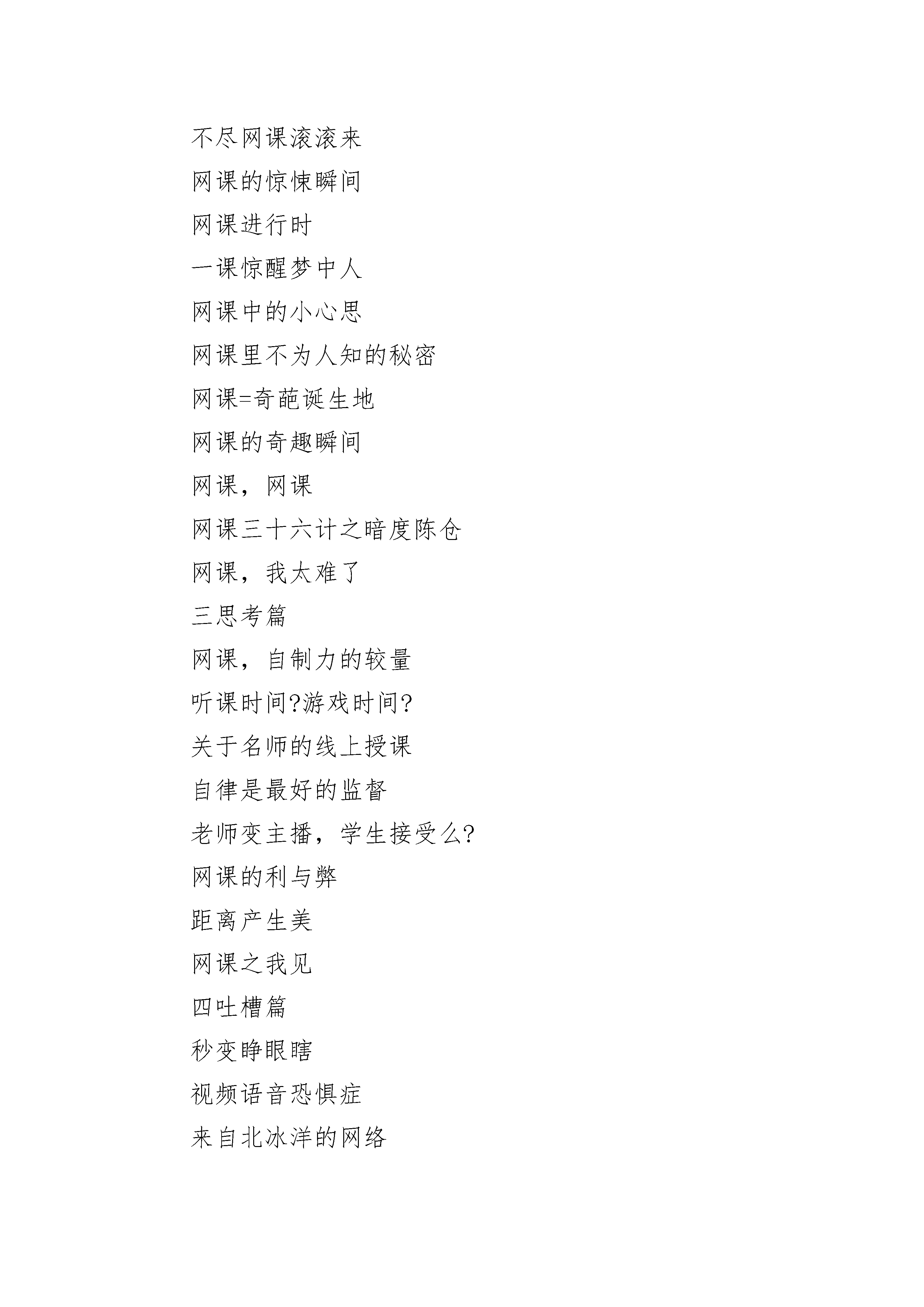 不尽网课滚滚来

网课的惊悚瞬间

网课进行时

一课惊醒梦中人

网课中的小心思

网课里不为人知的秘密

网课=奇葩诞生地

网课的奇趣瞬间

网课，网课

网课三十六计之暗度陈仓

网课，我太难了

三思考篇

网课，自制力的较量

听课时间?游戏时间?

关于名师的线上授课

自律是最好的监督

老师变主播，学生接受么?

网课的利与弊

距离产生美

网课之我见

四吐槽篇

秒变睁眼瞎

视频语音恐惧症

来自北冰洋的网络